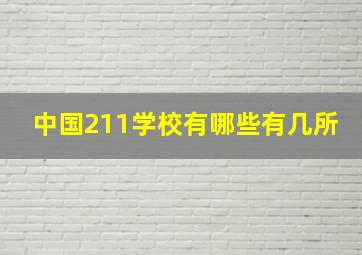 中国211学校有哪些有几所